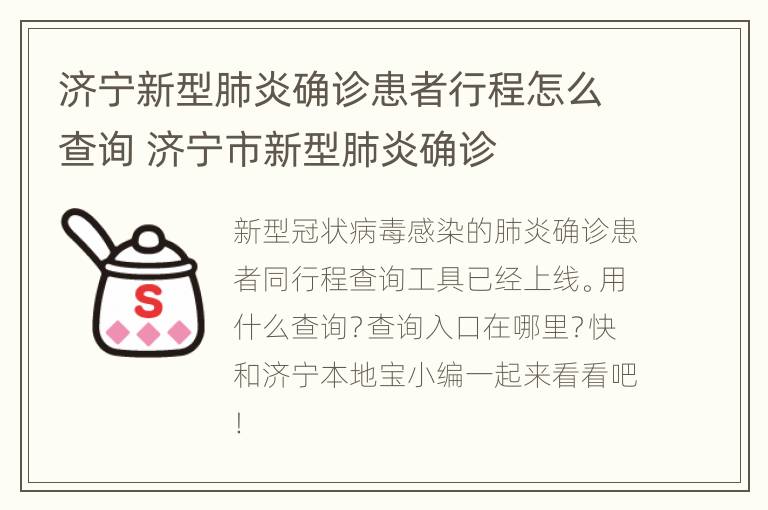 济宁新型肺炎确诊患者行程怎么查询 济宁市新型肺炎确诊

S

新型冠状病毒感染的肺炎确诊患者同行程查询工具已经上线。用什么查询?查询入口在哪里?快和济宁本地宝小编一起来看看吧!